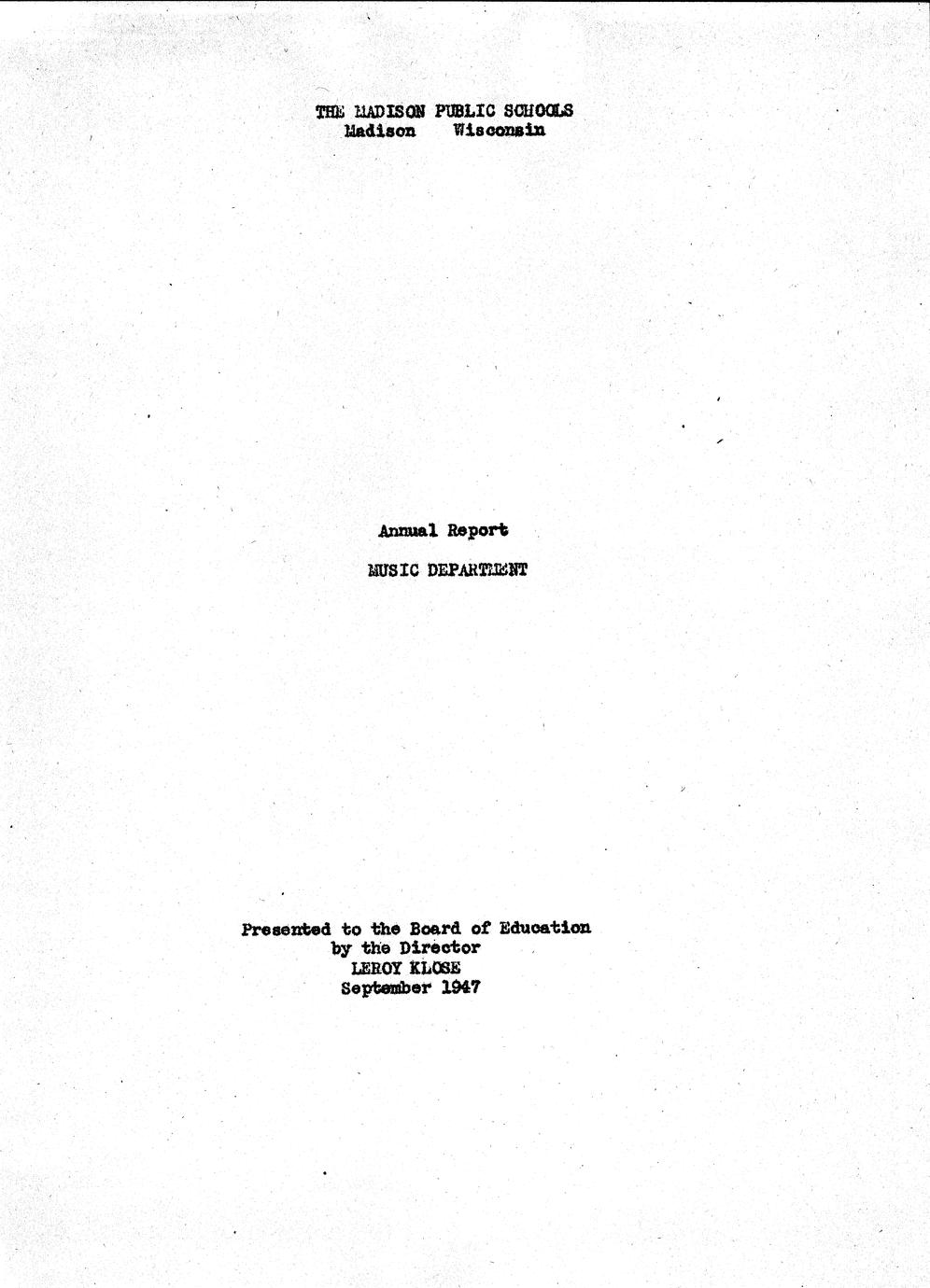 THE MADISON PUBLIC SCHOOLS
Madison Wisconsin

Annual Report

MUSIC DEPARTMENT

Presented to the Board of Education
by the Director
LEROY KLOSE
September 1947